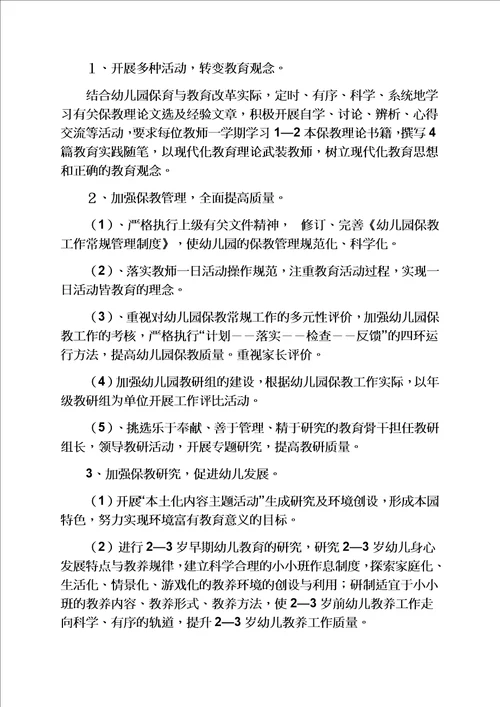 １、开展多种活动，转变教育观念。

结合幼儿园保育与教育改革实际，定时、有序、科学、系统地学习有关保教理论文选及经验文章，积极开展自学、讨论、辨析、心得交流等活动，要求每位教师一学期学习 1—2 本保教理论书籍，撰写 4 篇教育实践随笔，以现代化教育理论武装教师，树立现代化教育思想和正确的教育观念。

２、加强保教管理，全面提高质量。

（1）、严格执行上级有关文件精神， 修订、完善《幼儿园保教工作常规管理制度》，使幼儿园的保教管理规范化、科学化。

（2）、落实教师一日活动操作规范，注重教育活动过程，实现一日活动皆教育的理念。

（3）、重视对幼儿园保教常规工作的多元性评价，加强幼儿园保教工作的考核，严格执行“计划－－落实－－检查－－反馈”的四环运行方法，提高幼儿园保教质量。重视家长评价。

（4）加强幼儿园教研组的建设，根据幼儿园保教工作实际，以年级教研组为单位开展工作评比活动。

（5）、挑选乐于奉献、善于管理、精于研究的教育骨干担任教研组长，领导教研活动，开展专题研究，提高教研质量。

3、加强保教研究，促进幼儿发展。

（1）开展“本土化内容主题活动”生成研究及环境创设，形成本园特色，努力实现环境富有教育意义的目标。

（2）进行 2—3 岁早期幼儿教育的研究，研究 2—3 岁幼儿身心发展特点与教养规律，建立科学合理的小小班作息制度，探索家庭化、生活化、情景化、游戏化的教养环境的创设与利用；研制适宜于小小班的教养内容、教养形式、教养方法，使 2—3 岁前幼儿教养工作走向科学、有序的轨道，提升 2—3 岁幼儿教养工作质量。